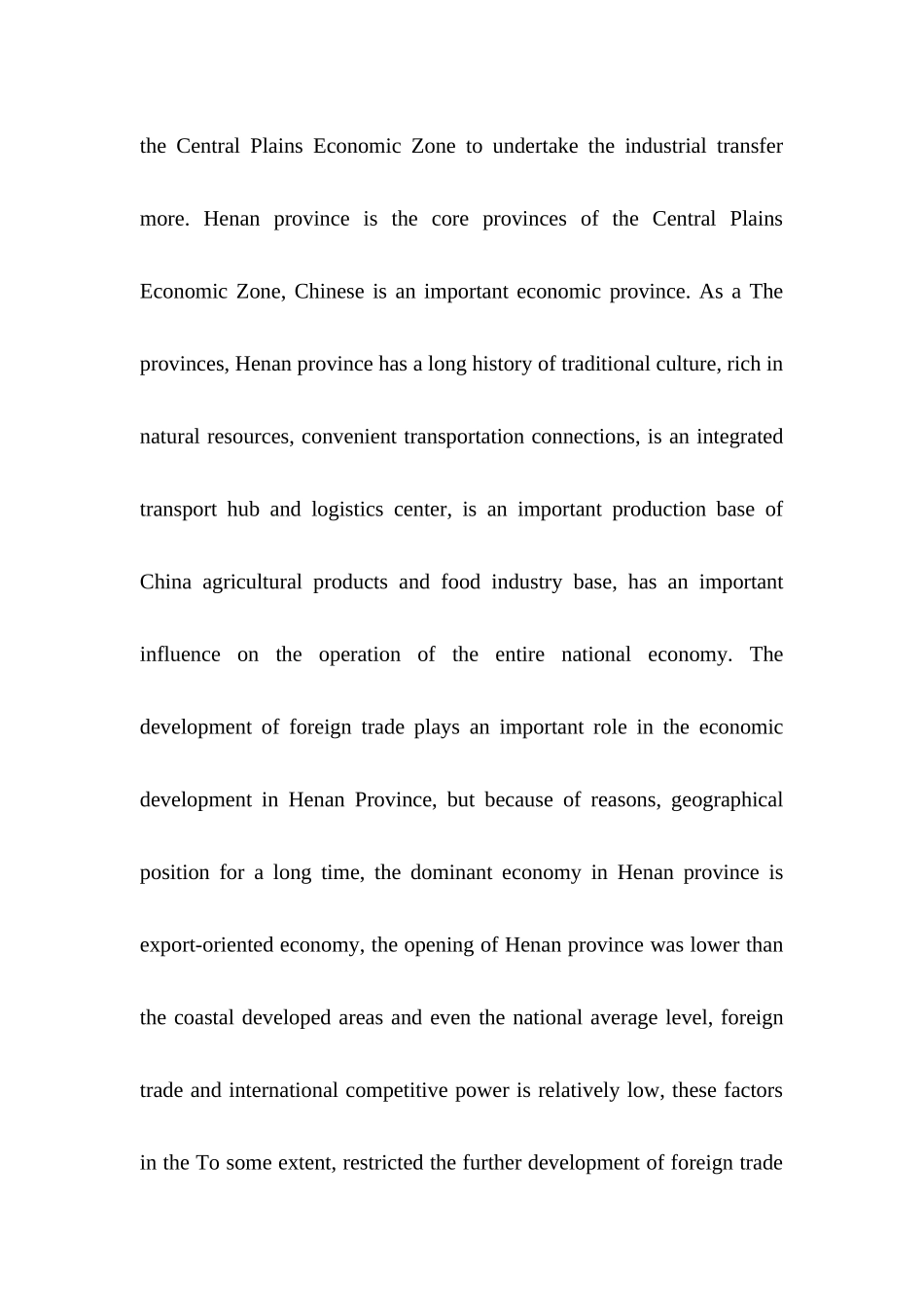 the Central Plains Economic Zone to undertake the industrial transfer more. Henan province is the core provinces of the Central Plains Economic Zone, Chinese is an important economic province. As a The provinces, Henan province has a long history of traditional culture, rich in natural resources, convenient transportation connections, is an integrated transport hub and logistics center, is an important production base of China agricultural products and food industry base, has an important influence on the operation of the entire national economy. The development of foreign trade plays an important role in the economic development in Henan Province, but because of reasons, geographical position for a long time, the dominant economy in Henan province is export-oriented economy, the opening of Henan province was lower than the coastal developed areas and even the national average level, foreign trade and international competitive power is relatively low, these factors in the To some extent, restricted the further development of foreign trade